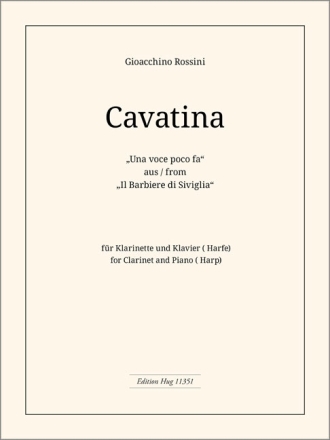 Gioacchino Rossini

Cavatina

„Una voce poco fa“
aus / from
„Il Barbiere di Siviglia“

für Klarinette und Klavier ( Harfe)
for Clarinet and Piano ( Harp)

Edition Hug 11351